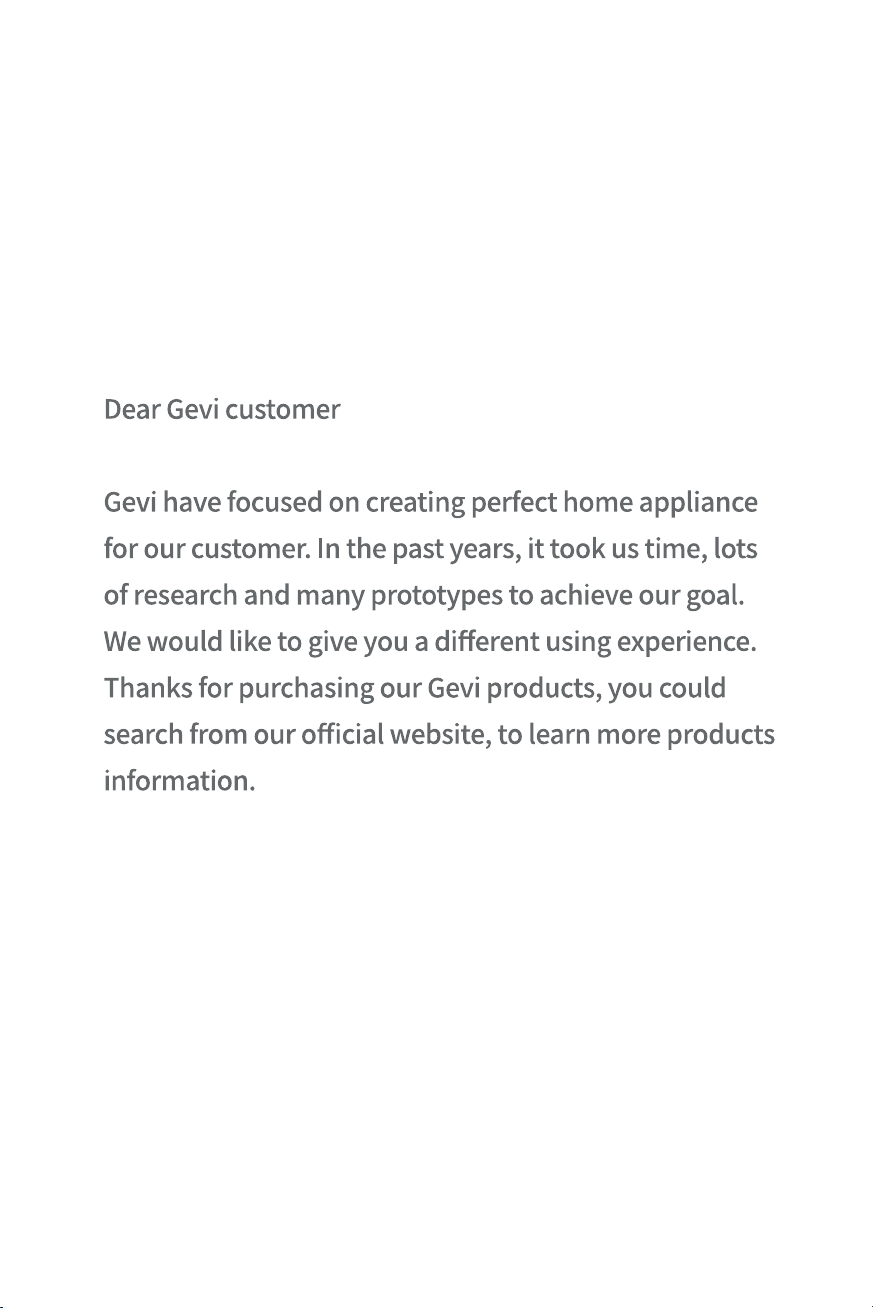 Dear Gevi customer

Gevi have focused on creating perfect home appliance for our customer. In the past years, it took us time, lots of research and many prototypes to achieve our goal. We would like to give you a different using experience. Thanks for purchasing our Gevi products, you could search from our official website, to learn more products information.